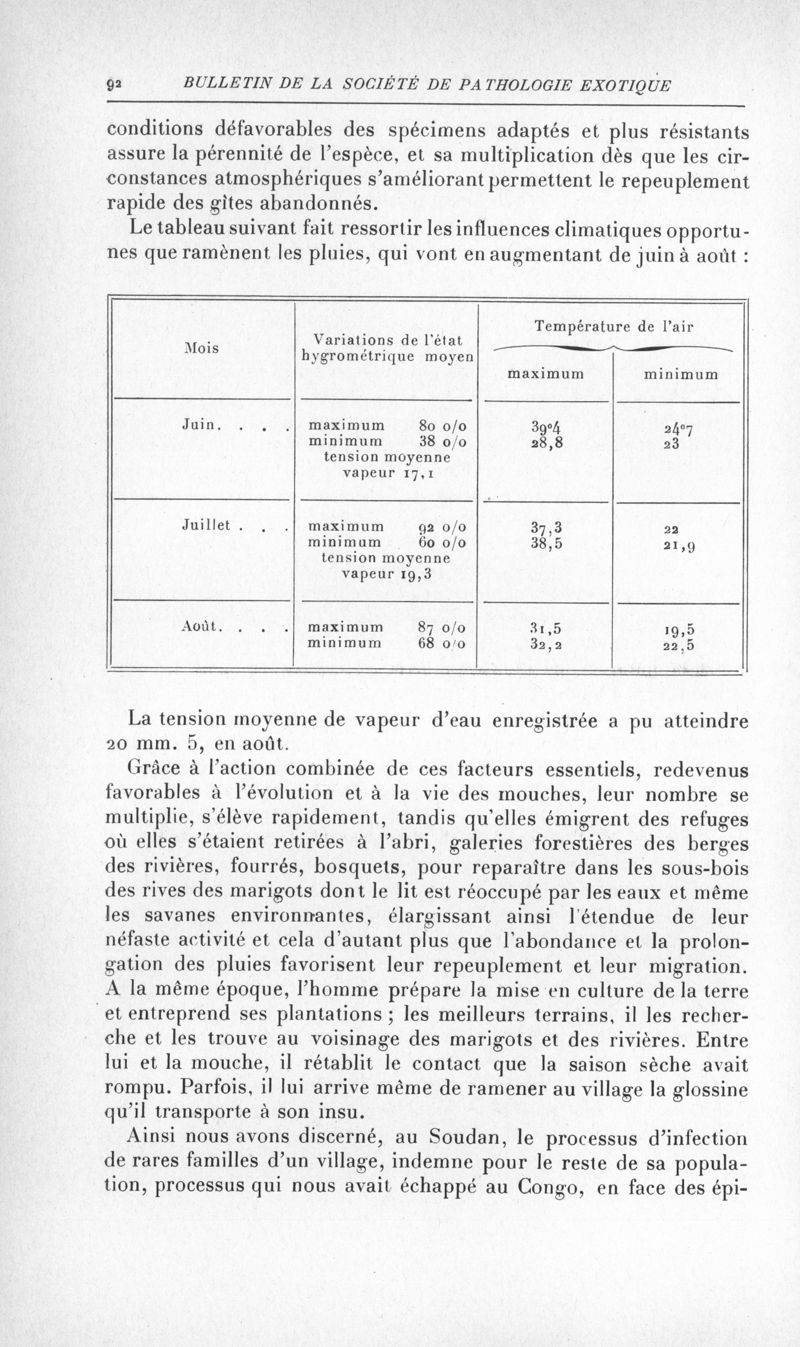 92 BULLETIN DE LA SOCIÉTÉ DE PATHOLOGIE EXOTIQUE

conditions défavorables des spécimens adaptés et plus résistants assure la pérennité de l'espèce, et sa multiplication dès que les circonstances atmosphériques s'améliorant permettent le repeuplement rapide des gîtes abandonnés.

Le tableau suivant fait ressortir les influences climatiques opportunes que ramènent les pluies, qui vont en augmentant de juin à août :

| Mois | Variations de l'état hygrométrique moyen | Température de l'air maximum | Température de l'air minimum |
|---|---|---|---|
| Juin. . . . | maximum 80 o/o minimum 38 o/o tension moyenne vapeur 17,1 | 39°4 28,8 | 24°7 23 |
| Juillet . . . | maximum 92 o/o minimum 60 o/o tension moyenne vapeur 19,3 | 37,3 38,5 | 22 21,9 |
| Août. . . . | maximum 87 o/o minimum 68 o/o | 31,5 32,2 | 19,5 22,5 |

La tension moyenne de vapeur d'eau enregistrée a pu atteindre 20 mm. 5, en août.

Grâce à l'action combinée de ces facteurs essentiels, redevenus favorables à l'évolution et à la vie des mouches, leur nombre se multiplie, s'élève rapidement, tandis qu'elles émigrent des refuges où elles s'étaient retirées à l'abri, galeries forestières des berges des rivières, fourrés, bosquets, pour reparaître dans les sous-bois des rives des marigots dont le lit est réoccupé par les eaux et même les savanes environnantes, élargissant ainsi l'étendue de leur néfaste activité et cela d'autant plus que l'abondance et la prolongation des pluies favorisent leur repeuplement et leur migration. A la même époque, l'homme prépare la mise en culture de la terre et entreprend ses plantations ; les meilleurs terrains, il les recherche et les trouve au voisinage des marigots et des rivières. Entre lui et la mouche, il rétablit le contact que la saison sèche avait rompu. Parfois, il lui arrive même de ramener au village la glossine qu'il transporte à son insu.

Ainsi nous avons discerné, au Soudan, le processus d'infection de rares familles d'un village, indemne pour le reste de sa population, processus qui nous avait échappé au Congo, en face des épi-